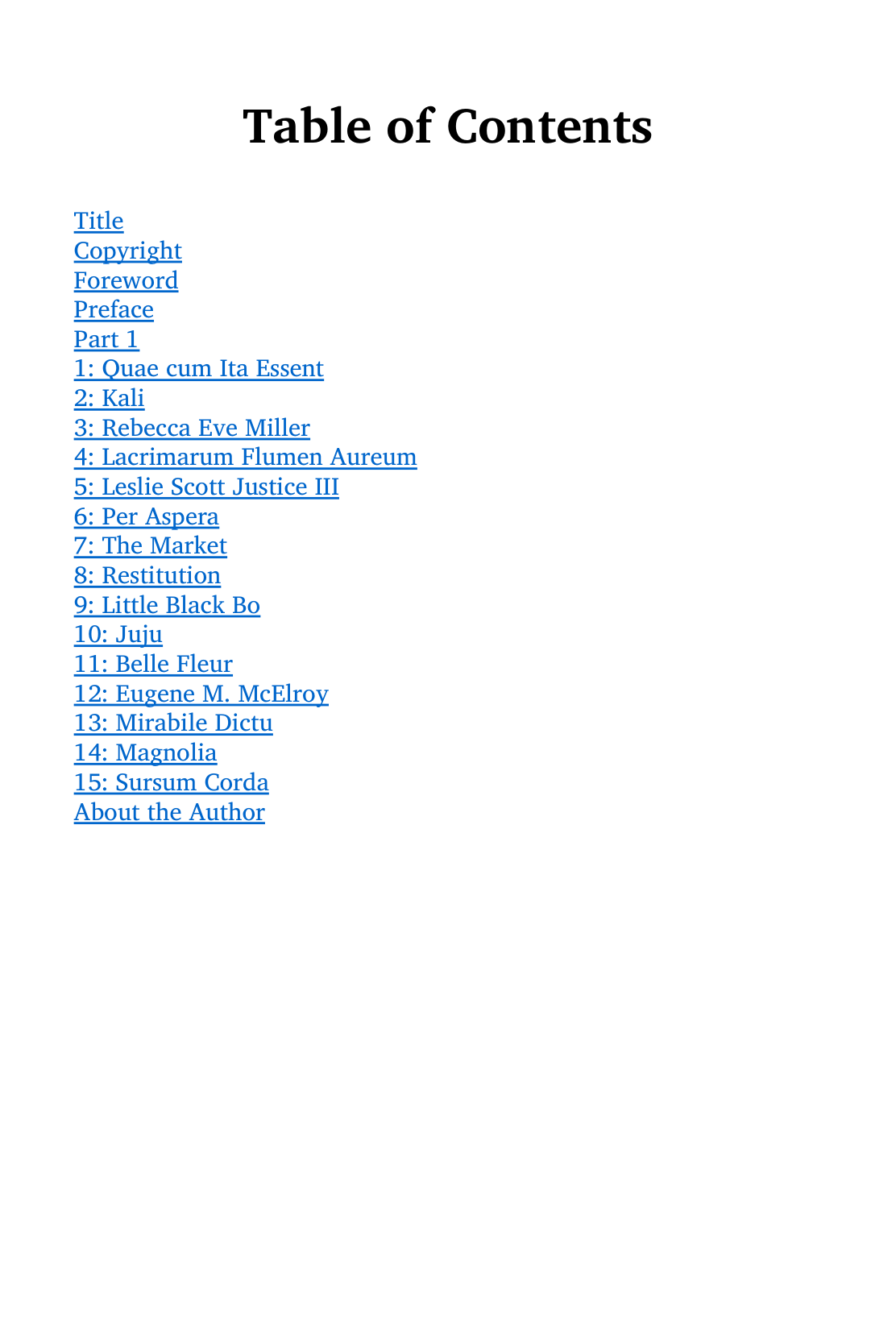 Table of Contents

Title
Copyright
Foreword
Preface
Part 1
1: Quae cum Ita Essent
2: Kali
3: Rebecca Eve Miller
4: Lacrimarum Flumen Aureum
5: Leslie Scott Justice III
6: Per Aspera
7: The Market
8: Restitution
9: Little Black Bo
10: Juju
11: Belle Fleur
12: Eugene M. McElroy
13: Mirabile Dictu
14: Magnolia
15: Sursum Corda
About the Author